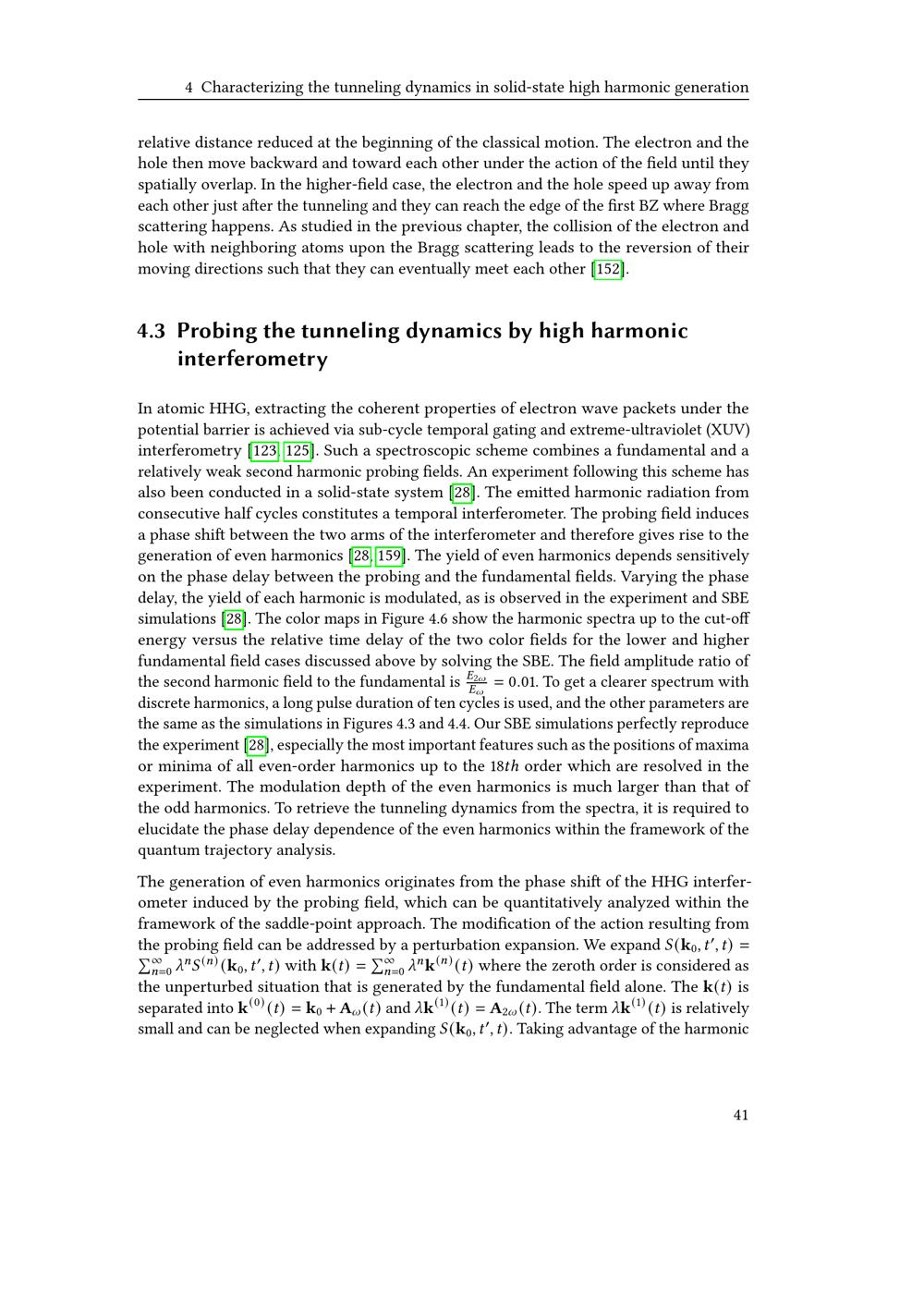 4 Characterizing the tunneling dynamics in solid-state high harmonic generation

relative distance reduced at the beginning of the classical motion. The electron and the hole then move backward and toward each other under the action of the field until they spatially overlap. In the higher-field case, the electron and the hole speed up away from each other just after the tunneling and they can reach the edge of the first BZ where Bragg scattering happens. As studied in the previous chapter, the collision of the electron and hole with neighboring atoms upon the Bragg scattering leads to the reversion of their moving directions such that they can eventually meet each other [152].

4.3 Probing the tunneling dynamics by high harmonic interferometry

In atomic HHG, extracting the coherent properties of electron wave packets under the potential barrier is achieved via sub-cycle temporal gating and extreme-ultraviolet (XUV) interferometry [123, 125]. Such a spectroscopic scheme combines a fundamental and a relatively weak second harmonic probing fields. An experiment following this scheme has also been conducted in a solid-state system [28]. The emitted harmonic radiation from consecutive half cycles constitutes a temporal interferometer. The probing field induces a phase shift between the two arms of the interferometer and therefore gives rise to the generation of even harmonics [28, 159]. The yield of even harmonics depends sensitively on the phase delay between the probing and the fundamental fields. Varying the phase delay, the yield of each harmonic is modulated, as is observed in the experiment and SBE simulations [28]. The color maps in Figure 4.6 show the harmonic spectra up to the cut-off energy versus the relative time delay of the two color fields for the lower and higher fundamental field cases discussed above by solving the SBE. The field amplitude ratio of the second harmonic field to the fundamental is $\frac{E_{2\omega}}{E_{\omega}} = 0.01$. To get a clearer spectrum with discrete harmonics, a long pulse duration of ten cycles is used, and the other parameters are the same as the simulations in Figures 4.3 and 4.4. Our SBE simulations perfectly reproduce the experiment [28], especially the most important features such as the positions of maxima or minima of all even-order harmonics up to the $18th$ order which are resolved in the experiment. The modulation depth of the even harmonics is much larger than that of the odd harmonics. To retrieve the tunneling dynamics from the spectra, it is required to elucidate the phase delay dependence of the even harmonics within the framework of the quantum trajectory analysis.

The generation of even harmonics originates from the phase shift of the HHG interferometer induced by the probing field, which can be quantitatively analyzed within the framework of the saddle-point approach. The modification of the action resulting from the probing field can be addressed by a perturbation expansion. We expand $S(\mathbf{k}_0, t', t) = \sum_{n=0}^{\infty} \lambda^n S^{(n)}(\mathbf{k}_0, t', t)$ with $\mathbf{k}(t) = \sum_{n=0}^{\infty} \lambda^n \mathbf{k}^{(n)}(t)$ where the zeroth order is considered as the unperturbed situation that is generated by the fundamental field alone. The $\mathbf{k}(t)$ is separated into $\mathbf{k}^{(0)}(t) = \mathbf{k}_0 + \mathbf{A}_{\omega}(t)$ and $\lambda\mathbf{k}^{(1)}(t) = \mathbf{A}_{2\omega}(t)$. The term $\lambda\mathbf{k}^{(1)}(t)$ is relatively small and can be neglected when expanding $S(\mathbf{k}_0, t', t)$. Taking advantage of the harmonic

41